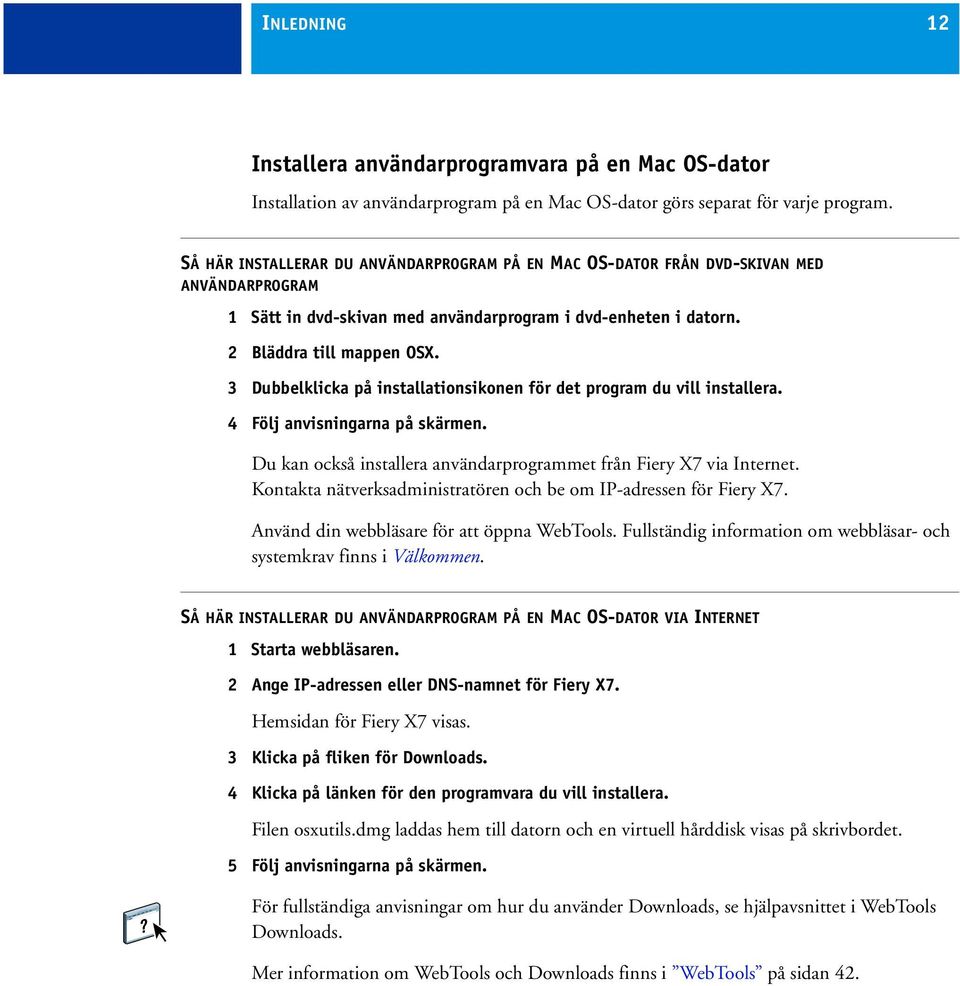 INLEDNING

12

Installera användarprogramvara på en Mac OS-dator

Installation av användarprogram på en Mac OS-dator görs separat för varje program.

SÅ HÄR INSTALLERAR DU ANVÄNDARPROGRAM PÅ EN MAC OS-DATOR FRÅN DVD-SKIVAN MED ANVÄNDARPROGRAM

1 Sätt in dvd-skivan med användarprogram i dvd-enheten i datorn.

2 Bläddra till mappen OSX.

3 Dubbelklicka på installationsikonen för det program du vill installera.

4 Följ anvisningarna på skärmen.

Du kan också installera användarprogrammet från Fiery X7 via Internet. Kontakta nätverksadministratören och be om IP-adressen för Fiery X7.

Använd din webbläsare för att öppna WebTools. Fullständig information om webbläsar- och systemkrav finns i Välkommen.

SÅ HÄR INSTALLERAR DU ANVÄNDARPROGRAM PÅ EN MAC OS-DATOR VIA INTERNET

1 Starta webbläsaren.

2 Ange IP-adressen eller DNS-namnet för Fiery X7.

Hemsidan för Fiery X7 visas.

3 Klicka på fliken för Downloads.

4 Klicka på länken för den programvara du vill installera.

Filen osxutils.dmg laddas hem till datorn och en virtuell hårddisk visas på skrivbordet.

5 Följ anvisningarna på skärmen.

?

För fullständiga anvisningar om hur du använder Downloads, se hjälpavsnittet i WebTools Downloads.

Mer information om WebTools och Downloads finns i ”WebTools” på sidan 42.